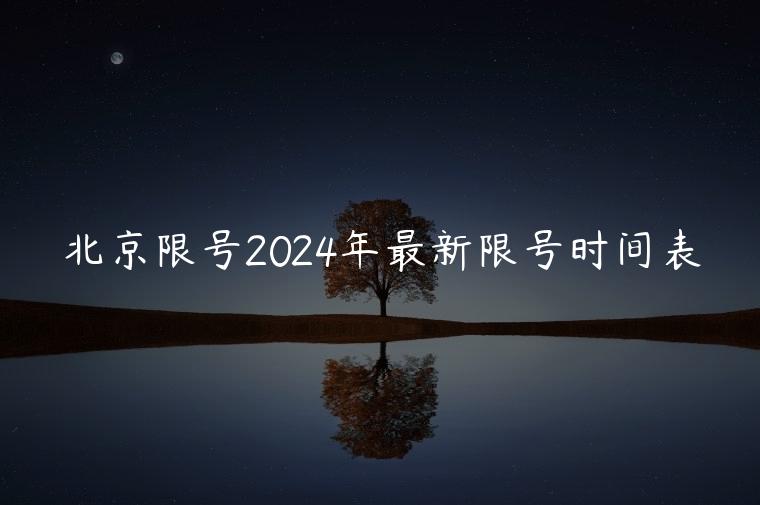 北京限号2024年最新限号时间表